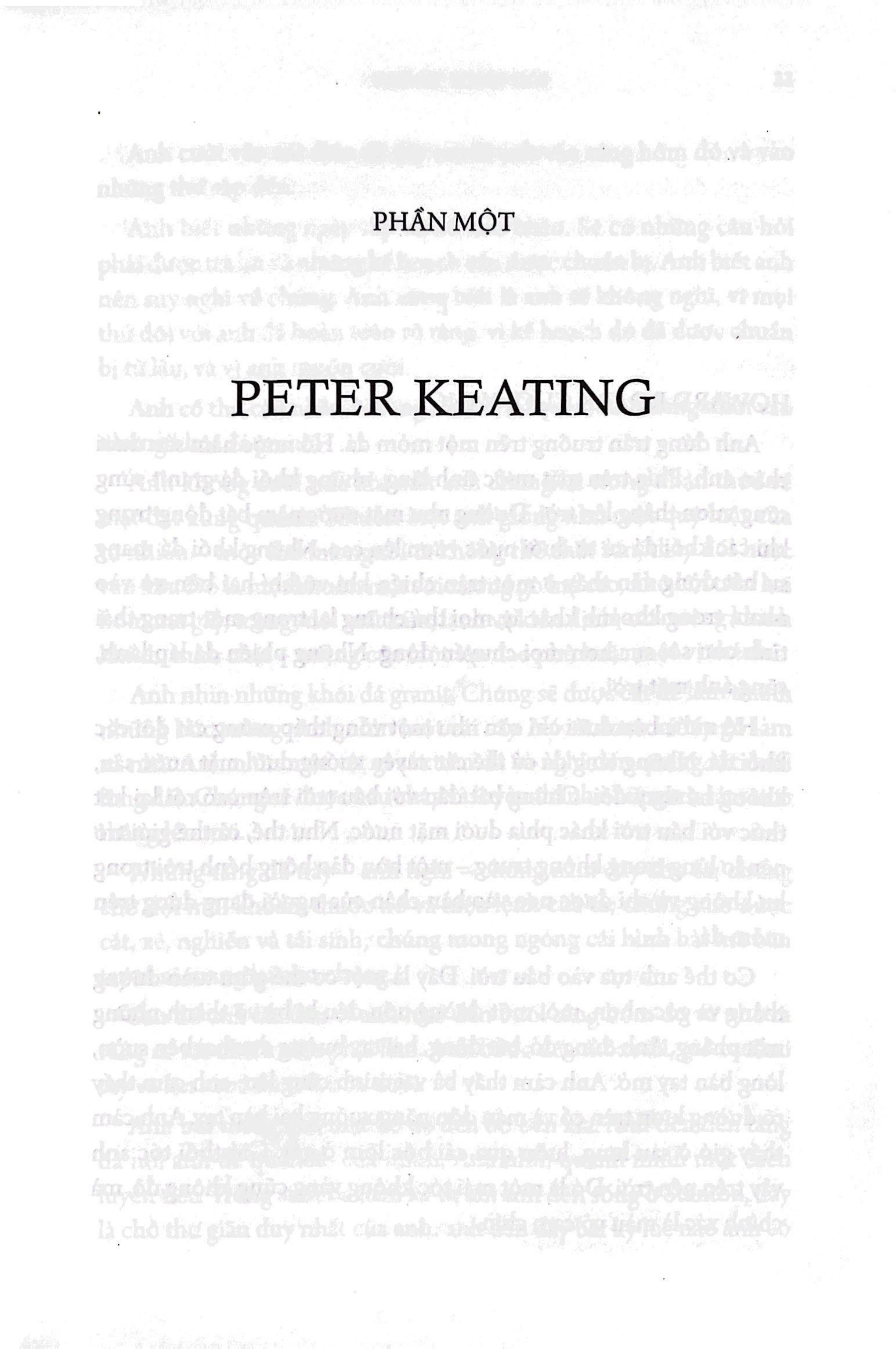 PHẦN MỘT

PETER KEATING